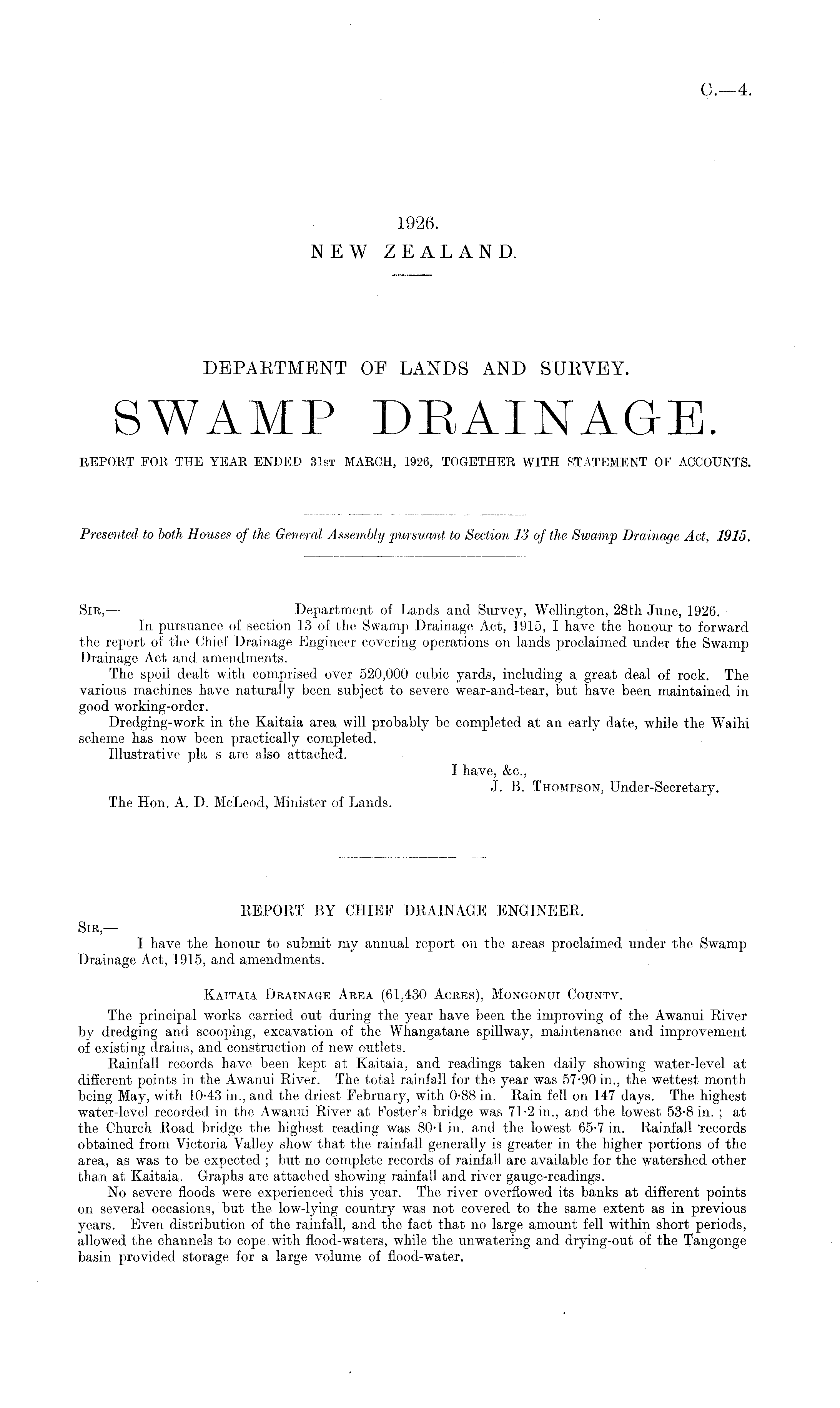 C.—4.

1926.
NEW ZEALAND.

DEPARTMENT OF LANDS AND SURVEY.

SWAMP DRAINAGE.

REPORT FOR THE YEAR ENDED 31ST MARCH, 1926, TOGETHER WITH STATEMENT OF ACCOUNTS.

Presented to both Houses of the General Assembly pursuant to Section 13 of the Swamp Drainage Act, 1915.

SIR,— Department of Lands and Survey, Wellington, 28th June, 1926.

In pursuance of section 13 of the Swamp Drainage Act, 1915, I have the honour to forward the report of the Chief Drainage Engineer covering operations on lands proclaimed under the Swamp Drainage Act and amendments.

The spoil dealt with comprised over 520,000 cubic yards, including a great deal of rock. The various machines have naturally been subject to severe wear-and-tear, but have been maintained in good working-order.

Dredging-work in the Kaitaia area will probably be completed at an early date, while the Waihi scheme has now been practically completed.

Illustrative pla s are also attached.

I have, &c.,
J. B. THOMPSON, Under-Secretary.

The Hon. A. D. McLeod, Minister of Lands.

REPORT BY CHIEF DRAINAGE ENGINEER.

SIR,—

I have the honour to submit my annual report on the areas proclaimed under the Swamp Drainage Act, 1915, and amendments.

KAITAIA DRAINAGE AREA (61,430 ACRES), MONGONUI COUNTY.

The principal works carried out during the year have been the improving of the Awanui River by dredging and scooping, excavation of the Whangatane spillway, maintenance and improvement of existing drains, and construction of new outlets.

Rainfall records have been kept at Kaitaia, and readings taken daily showing water-level at different points in the Awanui River. The total rainfall for the year was 57·90 in., the wettest month being May, with 10·43 in., and the driest February, with 0·88 in. Rain fell on 147 days. The highest water-level recorded in the Awanui River at Foster's bridge was 71·2 in., and the lowest 53·8 in.; at the Church Road bridge the highest reading was 80·1 in. and the lowest 65·7 in. Rainfall records obtained from Victoria Valley show that the rainfall generally is greater in the higher portions of the area, as was to be expected; but no complete records of rainfall are available for the watershed other than at Kaitaia. Graphs are attached showing rainfall and river gauge-readings.

No severe floods were experienced this year. The river overflowed its banks at different points on several occasions, but the low-lying country was not covered to the same extent as in previous years. Even distribution of the rainfall, and the fact that no large amount fell within short periods, allowed the channels to cope with flood-waters, while the unwatering and drying-out of the Tangonge basin provided storage for a large volume of flood-water.